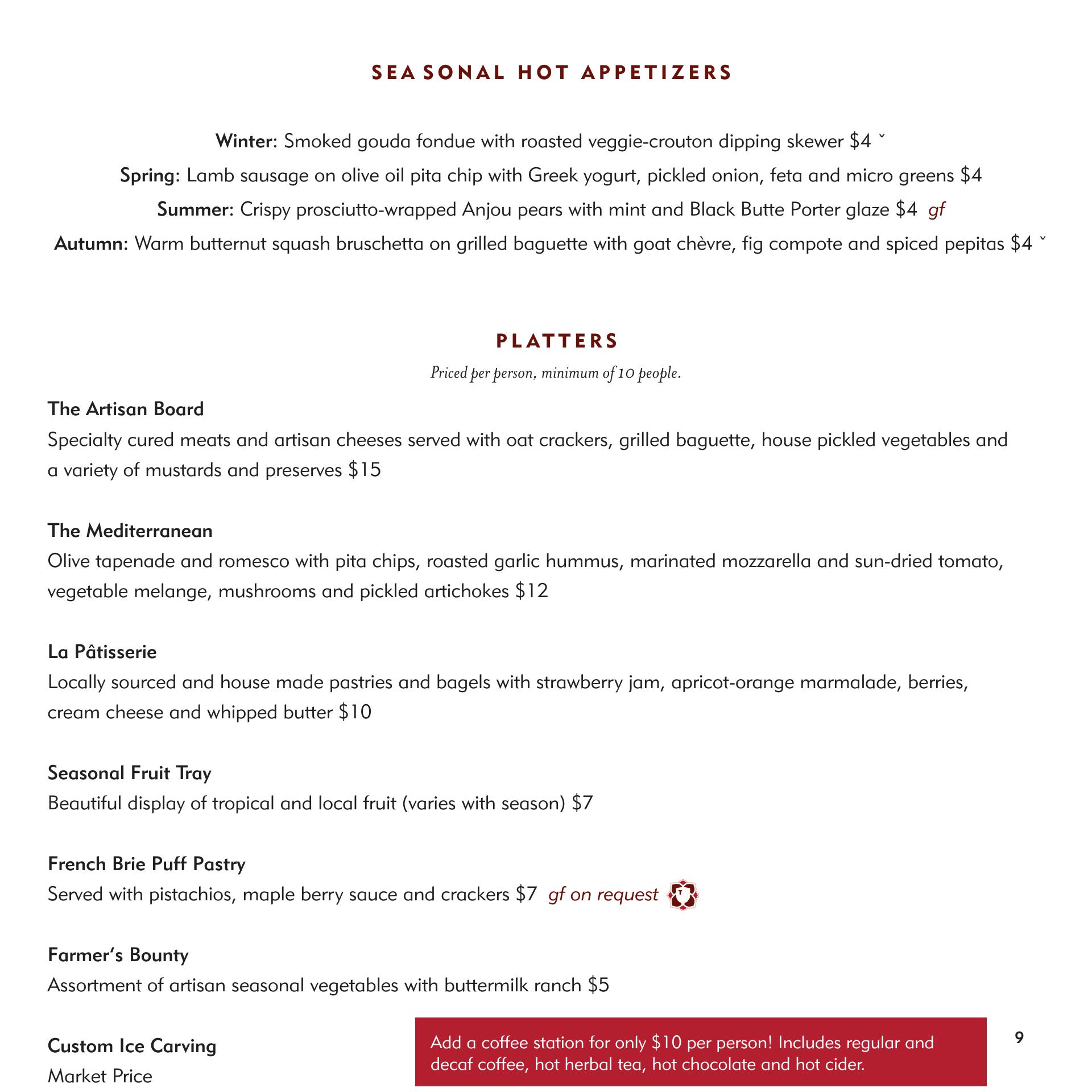 SEASONAL HOT APPETIZERS

Winter: Smoked gouda fondue with roasted veggie-crouton dipping skewer $4 ˇ

Spring: Lamb sausage on olive oil pita chip with Greek yogurt, pickled onion, feta and micro greens $4

Summer: Crispy prosciutto-wrapped Anjou pears with mint and Black Butte Porter glaze $4 gf

Autumn: Warm butternut squash bruschetta on grilled baguette with goat chèvre, fig compote and spiced pepitas $4 ˇ

PLATTERS

Priced per person, minimum of 10 people.

The Artisan Board
Specialty cured meats and artisan cheeses served with oat crackers, grilled baguette, house pickled vegetables and a variety of mustards and preserves $15

The Mediterranean
Olive tapenade and romesco with pita chips, roasted garlic hummus, marinated mozzarella and sun-dried tomato, vegetable melange, mushrooms and pickled artichokes $12

La Pâtisserie
Locally sourced and house made pastries and bagels with strawberry jam, apricot-orange marmalade, berries, cream cheese and whipped butter $10

Seasonal Fruit Tray
Beautiful display of tropical and local fruit (varies with season) $7

French Brie Puff Pastry
Served with pistachios, maple berry sauce and crackers $7 gf on request

Farmer's Bounty
Assortment of artisan seasonal vegetables with buttermilk ranch $5

Custom Ice Carving
Market Price

Add a coffee station for only $10 per person! Includes regular and decaf coffee, hot herbal tea, hot chocolate and hot cider.

9